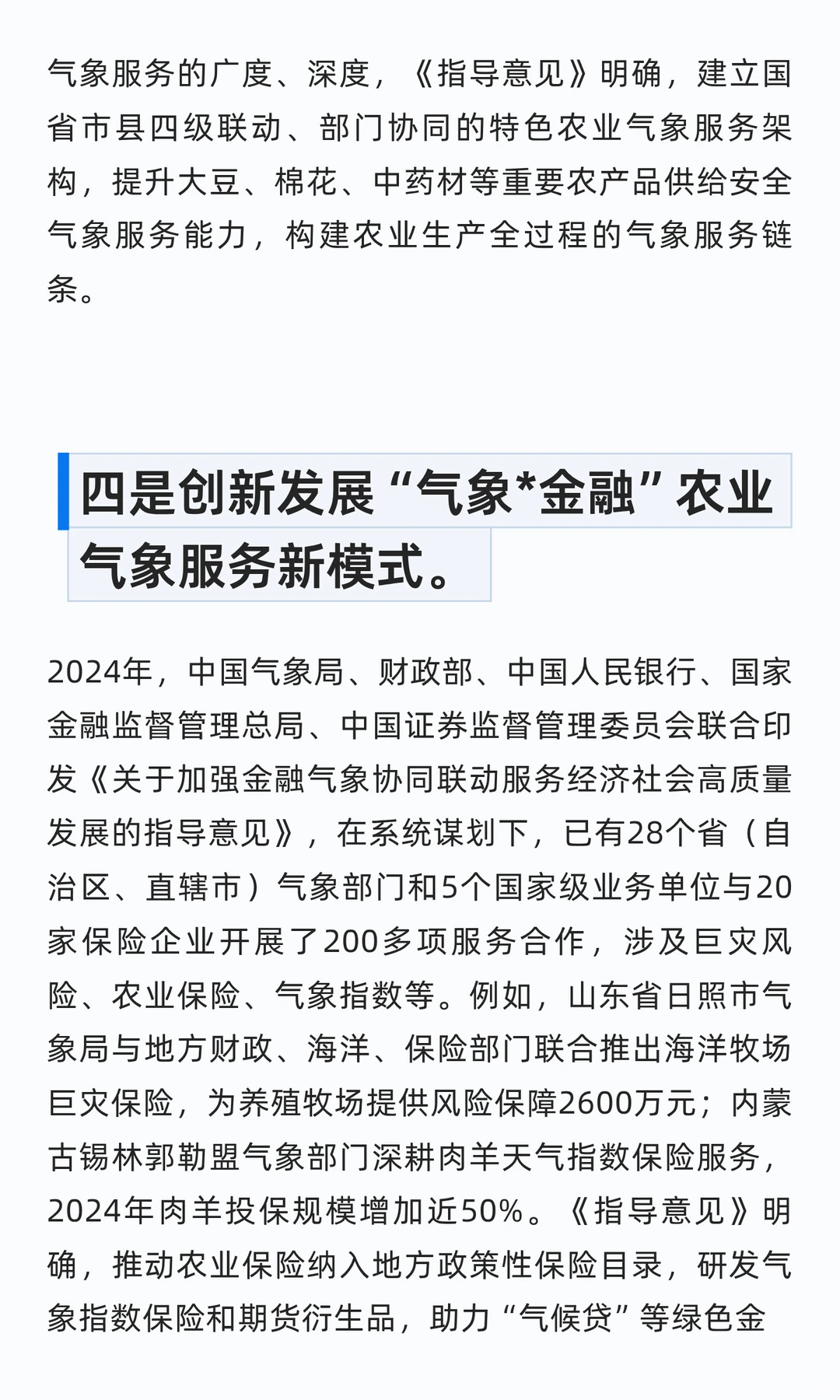 气象服务的广度、深度，《指导意见》明确，建立国省市县四级联动、部门协同的特色农业气象服务架构，提升大豆、棉花、中药材等重要农产品供给安全气象服务能力，构建农业生产全过程的气象服务链条。

四是创新发展“气象*金融”农业气象服务新模式。

2024年，中国气象局、财政部、中国人民银行、国家金融监督管理总局、中国证券监督管理委员会联合印发《关于加强金融气象协同联动服务经济社会高质量发展的指导意见》，在系统谋划下，已有28个省（自治区、直辖市）气象部门和5个国家级业务单位与20家保险企业开展了200多项服务合作，涉及巨灾风险、农业保险、气象指数等。例如，山东省日照市气象局与地方财政、海洋、保险部门联合推出海洋牧场巨灾保险，为养殖牧场提供风险保障2600万元；内蒙古锡林郭勒盟气象部门深耕肉羊天气指数保险服务，2024年肉羊投保规模增加近50%。《指导意见》明确，推动农业保险纳入地方政策性保险目录，研发气象指数保险和期货衍生品，助力“气候贷”等绿色金